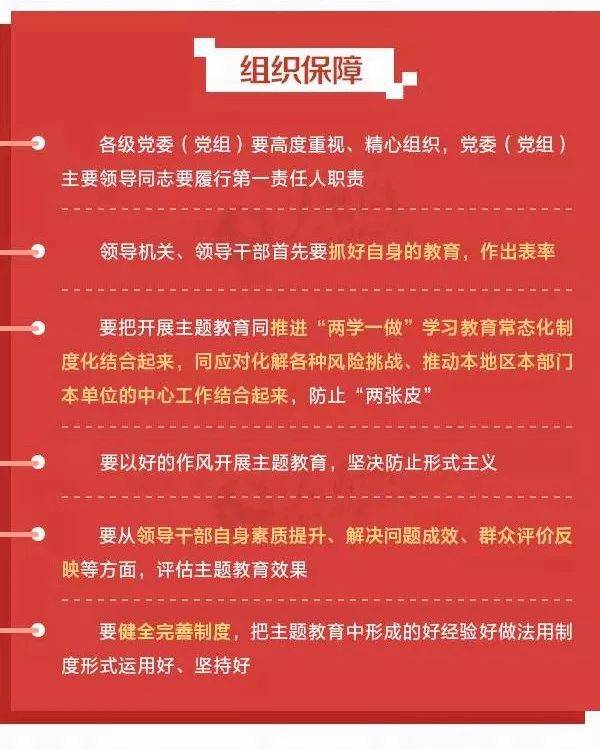 组织保障

各级党委（党组）要高度重视、精心组织，党委（党组）主要领导同志要履行第一责任人职责

领导机关、领导干部首先要抓好自身的教育，作出表率

要把开展主题教育同推进“两学一做”学习教育常态化制度化结合起来，同应对化解各种风险挑战、推动本地区本部门本单位的中心工作结合起来，防止“两张皮”

要以好的作风开展主题教育，坚决防止形式主义

要从领导干部自身素质提升、解决问题成效、群众评价反映等方面，评估主题教育效果

要健全完善制度，把主题教育中形成的好经验好做法用制度形式运用好、坚持好